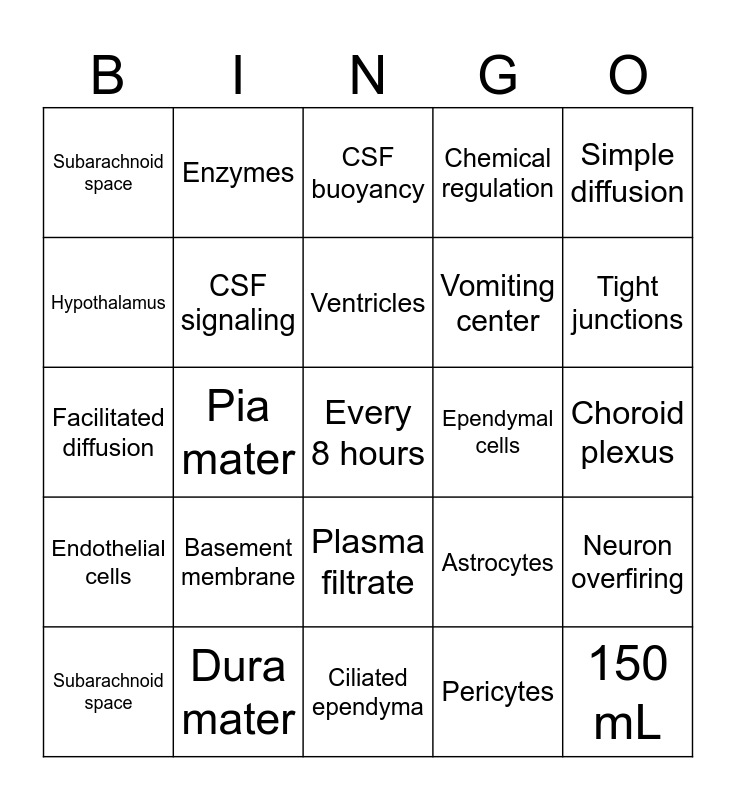 | B | I | N | G | O |
|---|---|---|---|---|
| Subarachnoid space | Enzymes | CSF buoyancy | Chemical regulation | Simple diffusion |
| Hypothalamus | CSF signaling | Ventricles | Vomiting center | Tight junctions |
| Facilitated diffusion | Pia mater | Every 8 hours | Ependymal cells | Choroid plexus |
| Endothelial cells | Basement membrane | Plasma filtrate | Astrocytes | Neuron overfiring |
| Subarachnoid space | Dura mater | Ciliated ependyma | Pericytes | 150 mL |